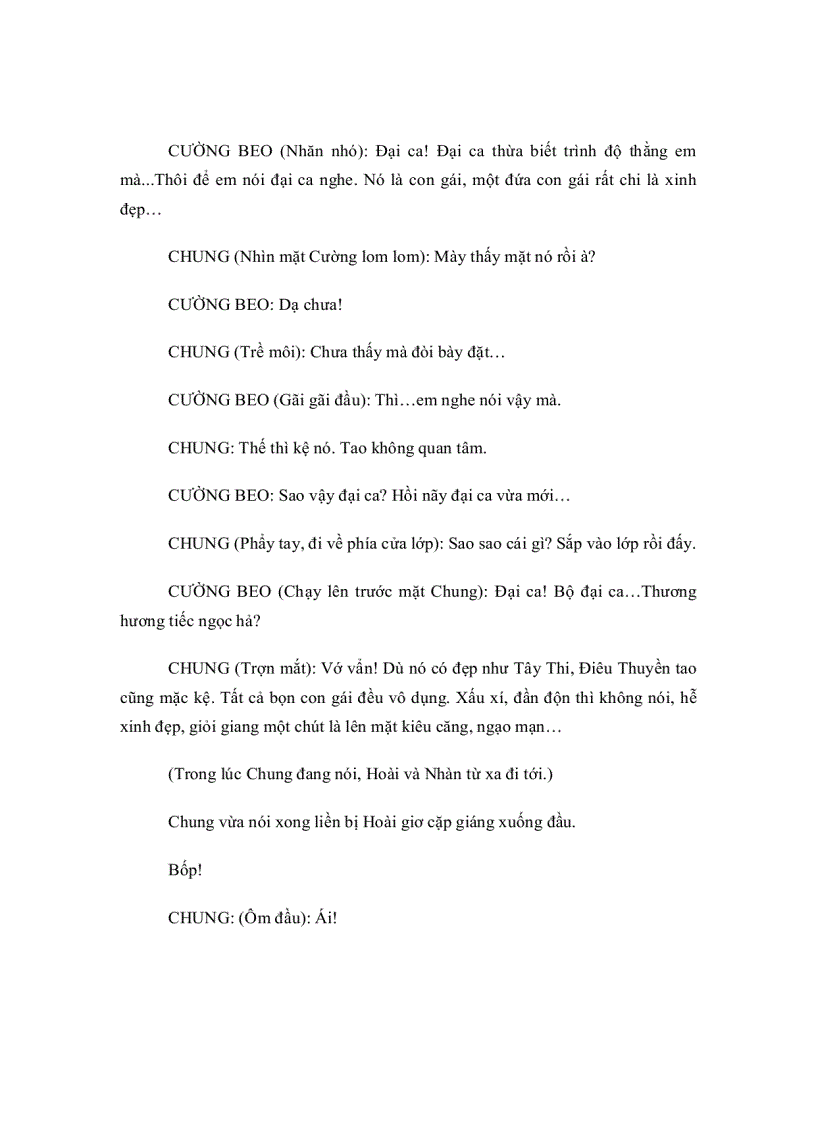 CƯỜNG BEO (Nhăn nhó): Đại ca! Đại ca thừa biết trình độ thằng em mà...Thôi để em nói đại ca nghe. Nó là con gái, một đứa con gái rất chi là xinh đẹp…

CHUNG (Nhìn mặt Cường lom lom): Mày thấy mặt nó rồi à?

CƯỜNG BEO: Dạ chưa!

CHUNG (Trề môi): Chưa thấy mà đòi bày đặt…

CƯỜNG BEO (Gãi gãi đầu): Thì…em nghe nói vậy mà.

CHUNG: Thế thì kệ nó. Tao không quan tâm.

CƯỜNG BEO: Sao vậy đại ca? Hồi nãy đại ca vừa mới…

CHUNG (Phẩy tay, đi về phía cửa lớp): Sao sao cái gì? Sắp vào lớp rồi đấy.

CƯỜNG BEO (Chạy lên trước mặt Chung): Đại ca! Bộ đại ca…Thương hương tiếc ngọc hả?

CHUNG (Trợn mắt): Vớ vẩn! Dù nó có đẹp như Tây Thi, Điêu Thuyền tao cũng mặc kệ. Tất cả bọn con gái đều vô dụng. Xấu xí, đần độn thì không nói, hễ xinh đẹp, giỏi giang một chút là lên mặt kiêu căng, ngạo mạn…

(Trong lúc Chung đang nói, Hoài và Nhàn từ xa đi tới.)

Chung vừa nói xong liền bị Hoài giơ cặp giáng xuống đầu.

Bốp!

CHUNG: (Ôm đầu): Ái!